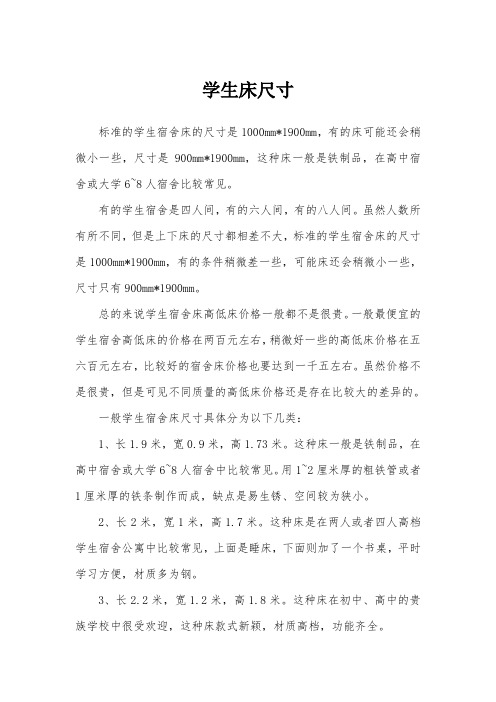 学生床尺寸

标准的学生宿舍床的尺寸是 1000mm*1900mm，有的床可能还会稍微小一些，尺寸是 900mm*1900mm，这种床一般是铁制品，在高中宿舍或大学 6~8 人宿舍比较常见。

有的学生宿舍是四人间，有的六人间，有的八人间。虽然人数所有所不同，但是上下床的尺寸都相差不大，标准的学生宿舍床的尺寸是 1000mm*1900mm，有的条件稍微差一些，可能床还会稍微小一些，尺寸只有 900mm*1900mm。

总的来说学生宿舍床高低床价格一般都不是很贵。一般最便宜的学生宿舍高低床的价格在两百元左右，稍微好一些的高低床价格在五六百元左右，比较好的宿舍床价格也要达到一千五左右。虽然价格不是很贵，但是可见不同质量的高低床价格还是存在比较大的差异的。

一般学生宿舍床尺寸具体分为以下几类：

1、长 1.9 米，宽 0.9 米，高 1.73 米。这种床一般是铁制品，在高中宿舍或大学 6~8 人宿舍中比较常见。用 1~2 厘米厚的粗铁管或者 1 厘米厚的铁条制作而成，缺点是易生锈、空间较为狭小。

2、长 2 米，宽 1 米，高 1.7 米。这种床是在两人或者四人高档学生宿舍公寓中比较常见，上面是睡床，下面则加了一个书桌，平时学习方便，材质多为钢。

3、长 2.2 米，宽 1.2 米，高 1.8 米。这种床在初中、高中的贵族学校中很受欢迎，这种床款式新颖，材质高档，功能齐全。